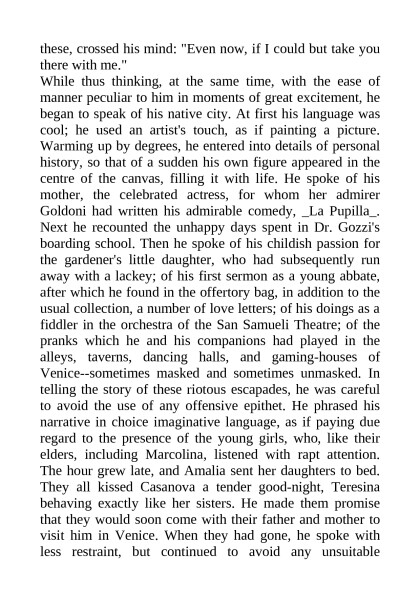 these, crossed his mind: "Even now, if I could but take you there with me."
While thus thinking, at the same time, with the ease of manner peculiar to him in moments of great excitement, he began to speak of his native city. At first his language was cool; he used an artist's touch, as if painting a picture. Warming up by degrees, he entered into details of personal history, so that of a sudden his own figure appeared in the centre of the canvas, filling it with life. He spoke of his mother, the celebrated actress, for whom her admirer Goldoni had written his admirable comedy, _La Pupilla_. Next he recounted the unhappy days spent in Dr. Gozzi's boarding school. Then he spoke of his childish passion for the gardener's little daughter, who had subsequently run away with a lackey; of his first sermon as a young abbate, after which he found in the offertory bag, in addition to the usual collection, a number of love letters; of his doings as a fiddler in the orchestra of the San Samueli Theatre; of the pranks which he and his companions had played in the alleys, taverns, dancing halls, and gaming-houses of Venice--sometimes masked and sometimes unmasked. In telling the story of these riotous escapades, he was careful to avoid the use of any offensive epithet. He phrased his narrative in choice imaginative language, as if paying due regard to the presence of the young girls, who, like their elders, including Marcolina, listened with rapt attention. The hour grew late, and Amalia sent her daughters to bed. They all kissed Casanova a tender good-night, Teresina behaving exactly like her sisters. He made them promise that they would soon come with their father and mother to visit him in Venice. When they had gone, he spoke with less restraint, but continued to avoid any unsuitable